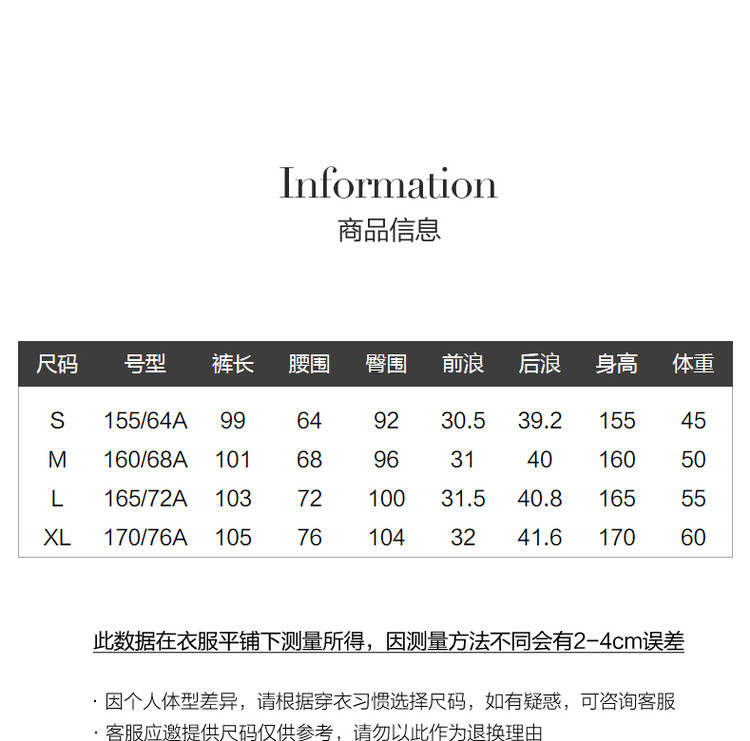 Information
商品信息

| 尺码 | 号型 | 裤长 | 腰围 | 臀围 | 前浪 | 后浪 | 身高 | 体重 |
|---|---|---|---|---|---|---|---|---|
| S | 155/64A | 99 | 64 | 92 | 30.5 | 39.2 | 155 | 45 |
| M | 160/68A | 101 | 68 | 96 | 31 | 40 | 160 | 50 |
| L | 165/72A | 103 | 72 | 100 | 31.5 | 40.8 | 165 | 55 |
| XL | 170/76A | 105 | 76 | 104 | 32 | 41.6 | 170 | 60 |

此数据在衣服平铺下测量所得，因测量方法不同会有2-4cm误差

· 因个人体型差异，请根据穿衣习惯选择尺码，如有疑惑，可咨询客服
· 客服应邀提供尺码仅供参考，请勿以此作为退换理由